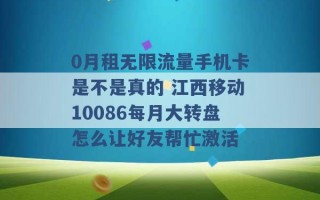 0月租无限流量手机卡是不是真的 江西移动10086每月大转盘怎么让好友帮忙激活